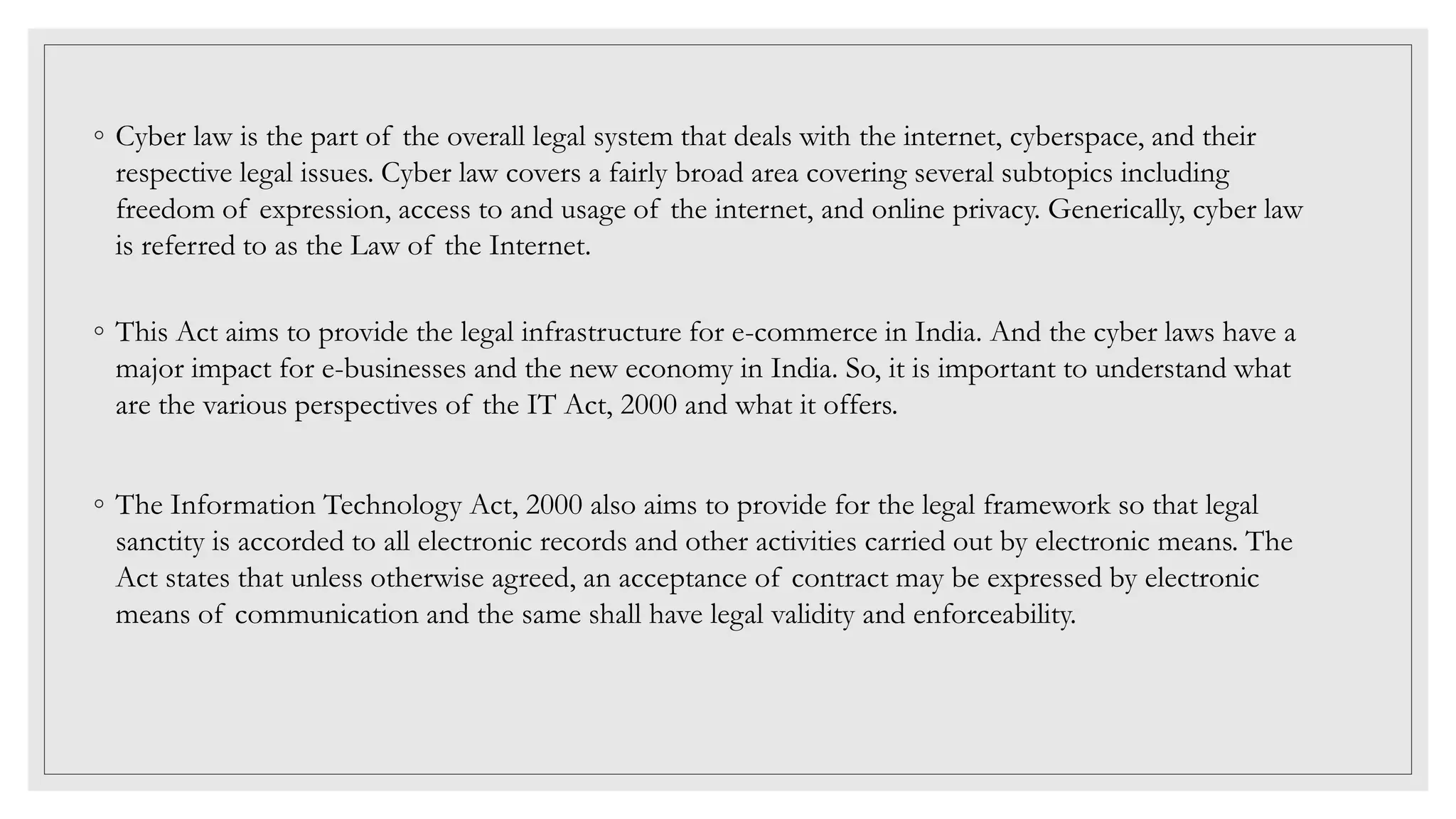 ◦ Cyber law is the part of the overall legal system that deals with the internet, cyberspace, and their respective legal issues. Cyber law covers a fairly broad area covering several subtopics including freedom of expression, access to and usage of the internet, and online privacy. Generically, cyber law is referred to as the Law of the Internet.

◦ This Act aims to provide the legal infrastructure for e-commerce in India. And the cyber laws have a major impact for e-businesses and the new economy in India. So, it is important to understand what are the various perspectives of the IT Act, 2000 and what it offers.

◦ The Information Technology Act, 2000 also aims to provide for the legal framework so that legal sanctity is accorded to all electronic records and other activities carried out by electronic means. The Act states that unless otherwise agreed, an acceptance of contract may be expressed by electronic means of communication and the same shall have legal validity and enforceability.